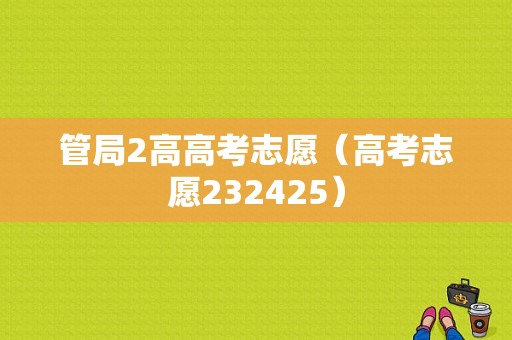 管局2高高考志愿（高考志愿232425）